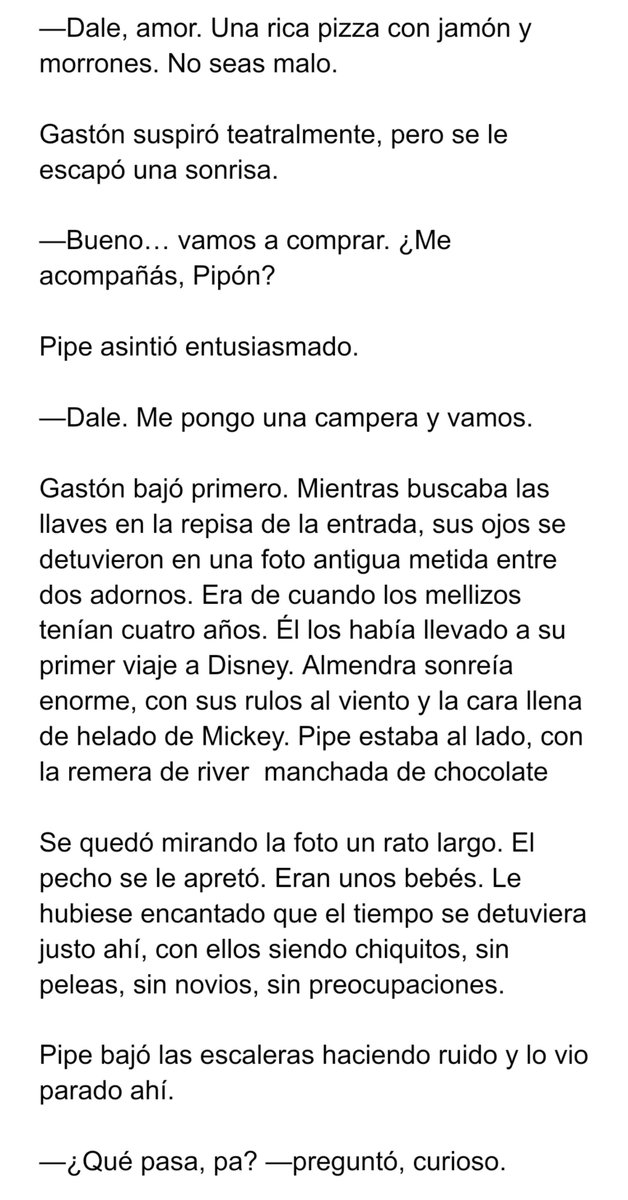 —Dale, amor. Una rica pizza con jamón y morrones. No seas malo.

Gastón suspiró teatralmente, pero se le escapó una sonrisa.

—Bueno… vamos a comprar. ¿Me acompañás, Pipón?

Pipe asintió entusiasmado.

—Dale. Me pongo una campera y vamos.

Gastón bajó primero. Mientras buscaba las llaves en la repisa de la entrada, sus ojos se detuvieron en una foto antigua metida entre dos adornos. Era de cuando los mellizos tenían cuatro años. Él los había llevado a su primer viaje a Disney. Almendra sonreía enorme, con sus rulos al viento y la cara llena de helado de Mickey. Pipe estaba al lado, con la remera de river  manchada de chocolate

Se quedó mirando la foto un rato largo. El pecho se le apretó. Eran unos bebés. Le hubiese encantado que el tiempo se detuviera justo ahí, con ellos siendo chiquitos, sin peleas, sin novios, sin preocupaciones.

Pipe bajó las escaleras haciendo ruido y lo vio parado ahí.

—¿Qué pasa, pa? —preguntó, curioso.